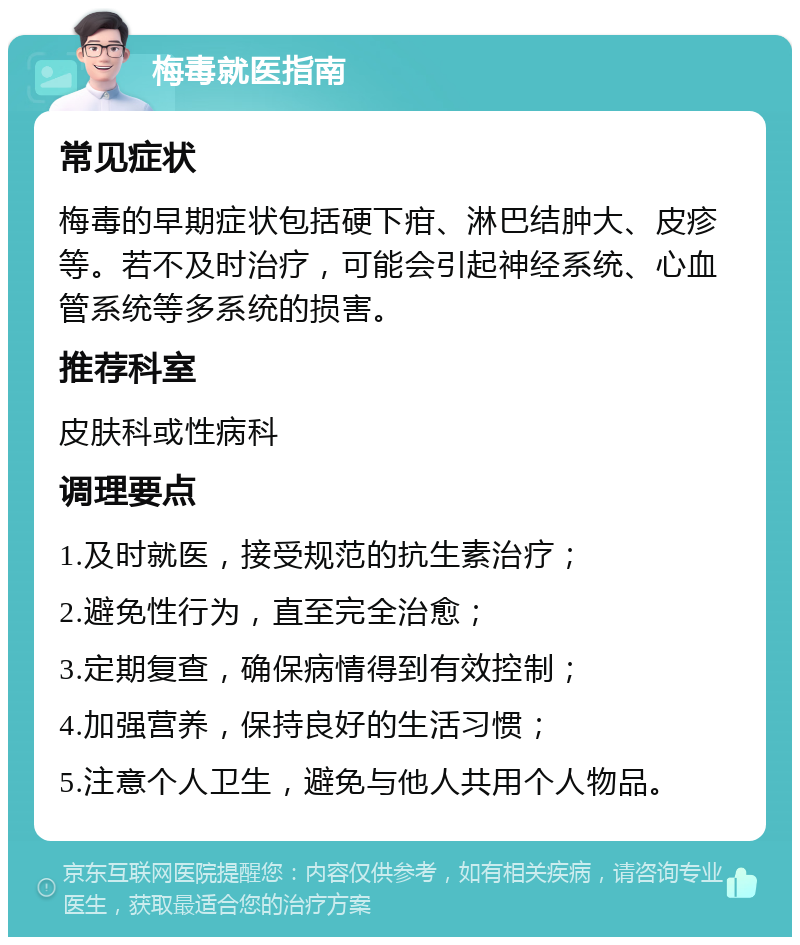 梅毒就医指南

常见症状

梅毒的早期症状包括硬下疳、淋巴结肿大、皮疹等。若不及时治疗，可能会引起神经系统、心血管系统等多系统的损害。

推荐科室

皮肤科或性病科

调理要点

1.及时就医，接受规范的抗生素治疗；

2.避免性行为，直至完全治愈；

3.定期复查，确保病情得到有效控制；

4.加强营养，保持良好的生活习惯；

5.注意个人卫生，避免与他人共用个人物品。

京东互联网医院提醒您：内容仅供参考，如有相关疾病，请咨询专业医生，获取最适合您的治疗方案